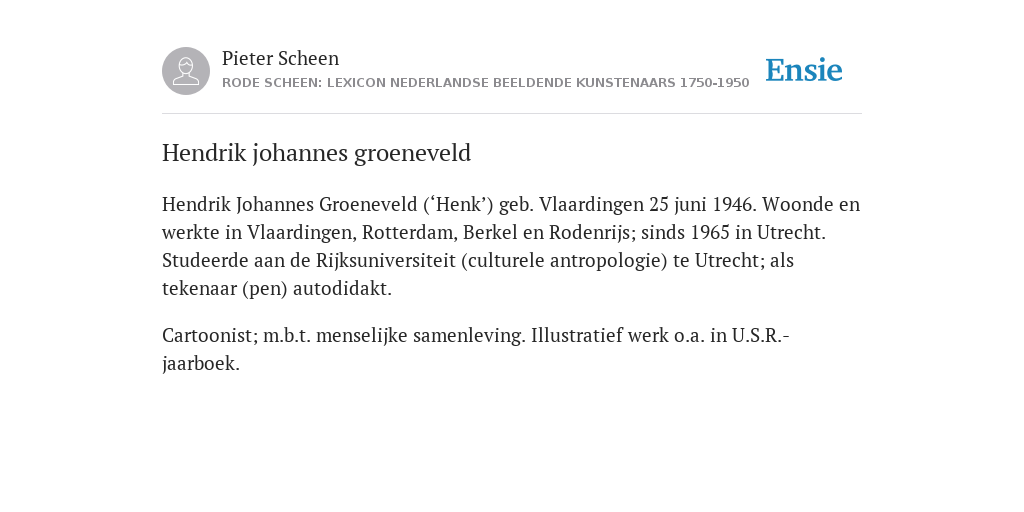 Pieter Scheen
RODE SCHEEN: LEXICON NEDERLANDSE BEELDENDE KUNSTENAARS 1750-1950

Ensie

Hendrik johannes groeneveld

Hendrik Johannes Groeneveld (‘Henk’) geb. Vlaardingen 25 juni 1946. Woonde en werkte in Vlaardingen, Rotterdam, Berkel en Rodenrijs; sinds 1965 in Utrecht. Studeerde aan de Rijksuniversiteit (culturele antropologie) te Utrecht; als tekenaar (pen) autodidakt.

Cartoonist; m.b.t. menselijke samenleving. Illustratief werk o.a. in U.S.R.-jaarboek.